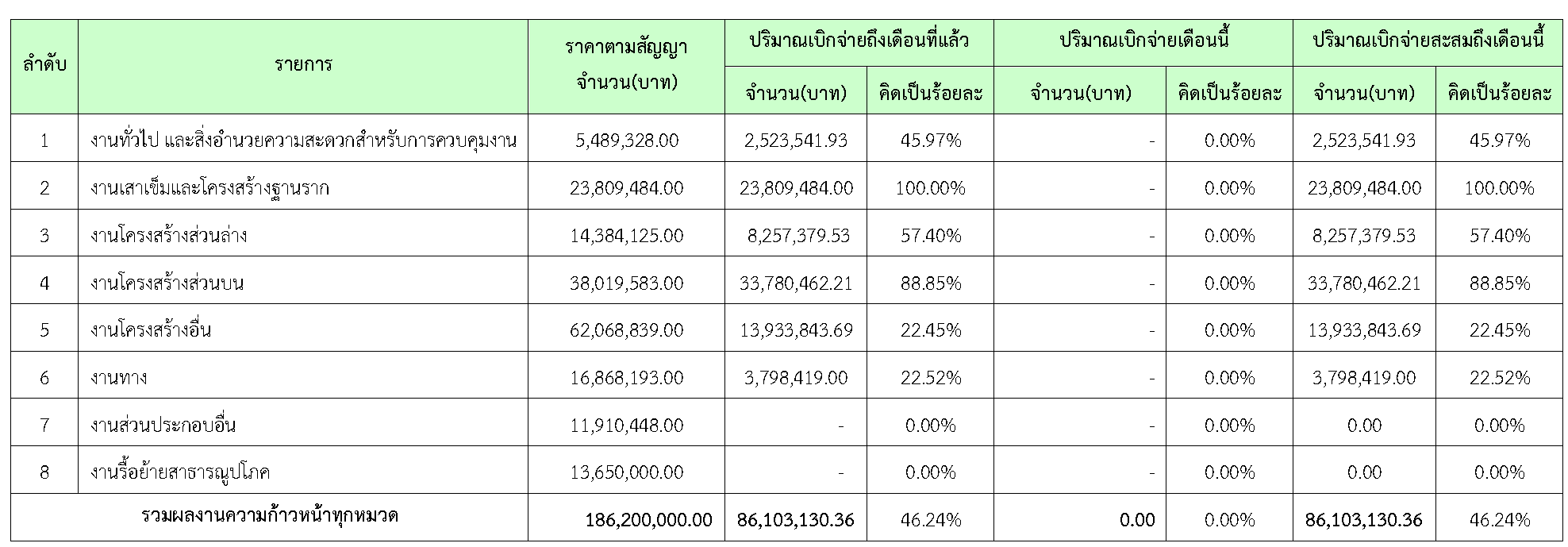 | ลำดับ | รายการ | ราคาตามสัญญา จำนวน(บาท) | ปริมาณเบิกจ่ายถึงเดือนที่แล้ว | | ปริมาณเบิกจ่ายเดือนนี้ | | ปริมาณเบิกจ่ายสะสมถึงเดือนนี้ | |
|---|---|---|---|---|---|---|---|---|
| | | | จำนวน(บาท) | คิดเป็นร้อยละ | จำนวน(บาท) | คิดเป็นร้อยละ | จำนวน(บาท) | คิดเป็นร้อยละ |
| 1 | งานทั่วไป และสิ่งอำนวยความสะดวกสำหรับการควบคุมงาน | 5,489,328.00 | 2,523,541.93 | 45.97% | - | 0.00% | 2,523,541.93 | 45.97% |
| 2 | งานเสาเข็มและโครงสร้างฐานราก | 23,809,484.00 | 23,809,484.00 | 100.00% | - | 0.00% | 23,809,484.00 | 100.00% |
| 3 | งานโครงสร้างส่วนล่าง | 14,384,125.00 | 8,257,379.53 | 57.40% | - | 0.00% | 8,257,379.53 | 57.40% |
| 4 | งานโครงสร้างส่วนบน | 38,019,583.00 | 33,780,462.21 | 88.85% | - | 0.00% | 33,780,462.21 | 88.85% |
| 5 | งานโครงสร้างอื่น | 62,068,839.00 | 13,933,843.69 | 22.45% | - | 0.00% | 13,933,843.69 | 22.45% |
| 6 | งานทาง | 16,868,193.00 | 3,798,419.00 | 22.52% | - | 0.00% | 3,798,419.00 | 22.52% |
| 7 | งานส่วนประกอบอื่น | 11,910,448.00 | - | 0.00% | - | 0.00% | 0.00 | 0.00% |
| 8 | งานรื้อย้ายสาธารณูปโภค | 13,650,000.00 | - | 0.00% | - | 0.00% | 0.00 | 0.00% |
| รวมผลงานความก้าวหน้าทุกหมวด | | 186,200,000.00 | 86,103,130.36 | 46.24% | 0.00 | 0.00% | 86,103,130.36 | 46.24% |